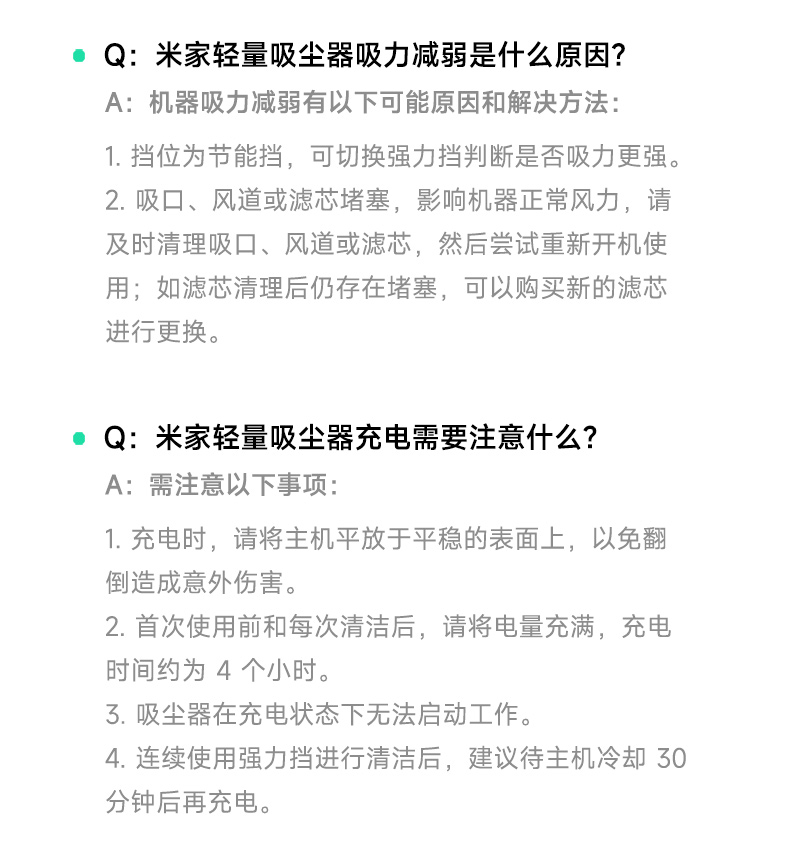 Q：米家轻量吸尘器吸力减弱是什么原因？

A：机器吸力减弱有以下可能原因和解决方法：

1. 挡位为节能挡，可切换强力挡判断是否吸力更强。
2. 吸口、风道或滤芯堵塞，影响机器正常风力，请及时清理吸口、风道或滤芯，然后尝试重新开机使用；如滤芯清理后仍存在堵塞，可以购买新的滤芯进行更换。

Q：米家轻量吸尘器充电需要注意什么？

A：需注意以下事项：

1. 充电时，请将主机平放于平稳的表面上，以免翻倒造成意外伤害。
2. 首次使用前和每次清洁后，请将电量充满，充电时间约为 4 个小时。
3. 吸尘器在充电状态下无法启动工作。
4. 连续使用强力挡进行清洁后，建议待主机冷却 30 分钟后再充电。